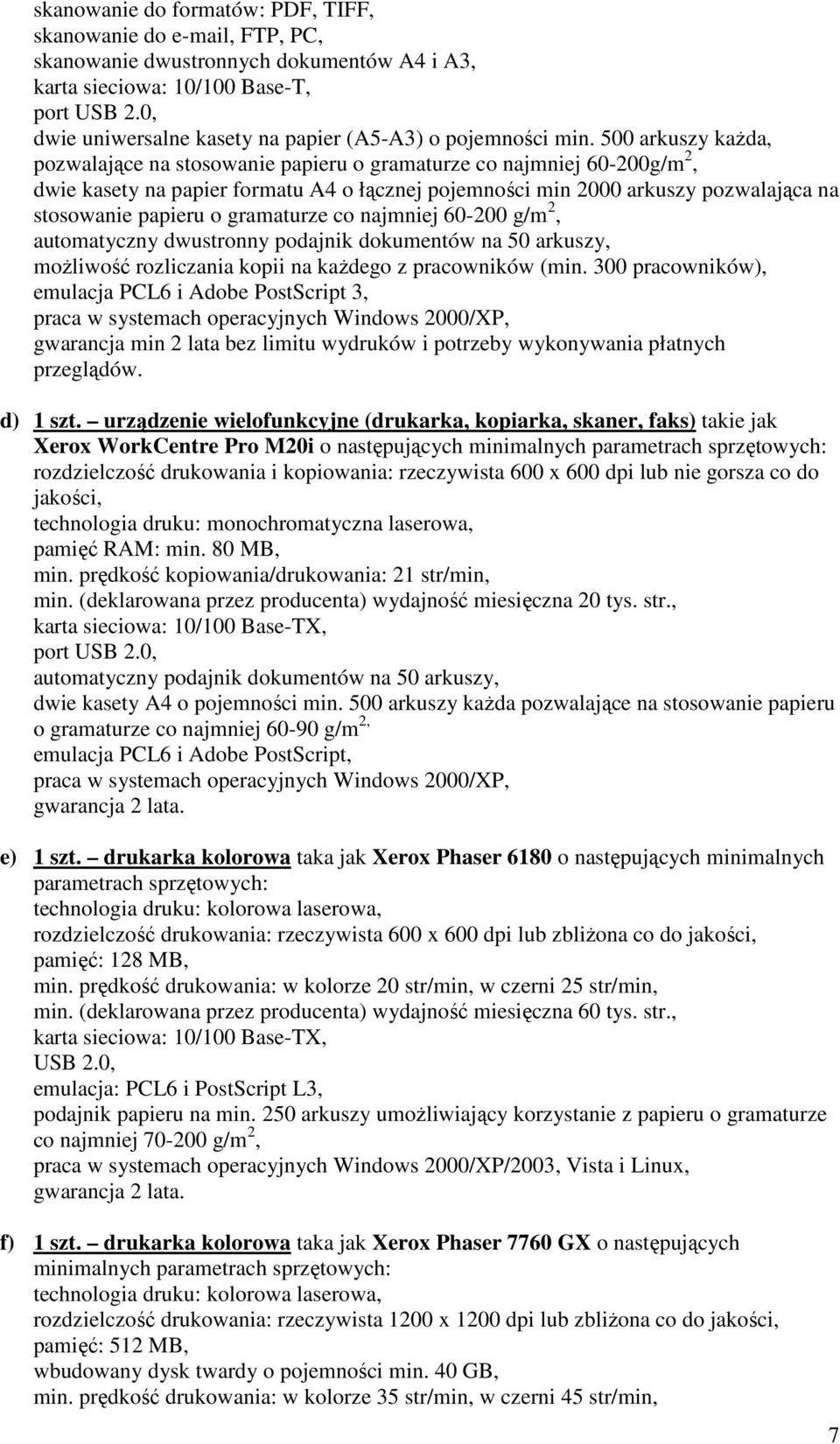 skanowanie do formatów: PDF, TIFF,
skanowanie do e-mail, FTP, PC,
skanowanie dwustronnych dokumentów A4 i A3,
karta sieciowa: 10/100 Base-T,
port USB 2.0,
dwie uniwersalne kasety na papier (A5-A3) o pojemności min. 500 arkuszy każda, pozwalające na stosowanie papieru o gramaturze co najmniej 60-200g/m$^2$,
dwie kasety na papier formatu A4 o łącznej pojemności min 2000 arkuszy pozwalająca na stosowanie papieru o gramaturze co najmniej 60-200 g/m$^2$,
automatyczny dwustronny podajnik dokumentów na 50 arkuszy,
możliwość rozliczania kopii na każdego z pracowników (min. 300 pracowników),
emulacja PCL6 i Adobe PostScript 3,
praca w systemach operacyjnych Windows 2000/XP,
gwarancja min 2 lata bez limitu wydruków i potrzeby wykonywania płatnych przeglądów.

d) 1 szt. – urządzenie wielofunkcyjne (drukarka, kopiarka, skaner, faks) takie jak Xerox WorkCentre Pro M20i o następujących minimalnych parametrach sprzętowych:
rozdzielczość drukowania i kopiowania: rzeczywista 600 x 600 dpi lub nie gorsza co do jakości,
technologia druku: monochromatyczna laserowa,
pamięć RAM: min. 80 MB,
min. prędkość kopiowania/drukowania: 21 str/min,
min. (deklarowana przez producenta) wydajność miesięczna 20 tys. str.,
karta sieciowa: 10/100 Base-TX,
port USB 2.0,
automatyczny podajnik dokumentów na 50 arkuszy,
dwie kasety A4 o pojemności min. 500 arkuszy każda pozwalające na stosowanie papieru o gramaturze co najmniej 60-90 g/m$^{2,}$
emulacja PCL6 i Adobe PostScript,
praca w systemach operacyjnych Windows 2000/XP,
gwarancja 2 lata.

e) 1 szt. – drukarka kolorowa taka jak Xerox Phaser 6180 o następujących minimalnych parametrach sprzętowych:
technologia druku: kolorowa laserowa,
rozdzielczość drukowania: rzeczywista 600 x 600 dpi lub zbliżona co do jakości,
pamięć: 128 MB,
min. prędkość drukowania: w kolorze 20 str/min, w czerni 25 str/min,
min. (deklarowana przez producenta) wydajność miesięczna 60 tys. str.,
karta sieciowa: 10/100 Base-TX,
USB 2.0,
emulacja: PCL6 i PostScript L3,
podajnik papieru na min. 250 arkuszy umożliwiający korzystanie z papieru o gramaturze co najmniej 70-200 g/m$^2$,
praca w systemach operacyjnych Windows 2000/XP/2003, Vista i Linux,
gwarancja 2 lata.

f) 1 szt. – drukarka kolorowa taka jak Xerox Phaser 7760 GX o następujących minimalnych parametrach sprzętowych:
technologia druku: kolorowa laserowa,
rozdzielczość drukowania: rzeczywista 1200 x 1200 dpi lub zbliżona co do jakości,
pamięć: 512 MB,
wbudowany dysk twardy o pojemności min. 40 GB,
min. prędkość drukowania: w kolorze 35 str/min, w czerni 45 str/min,

7